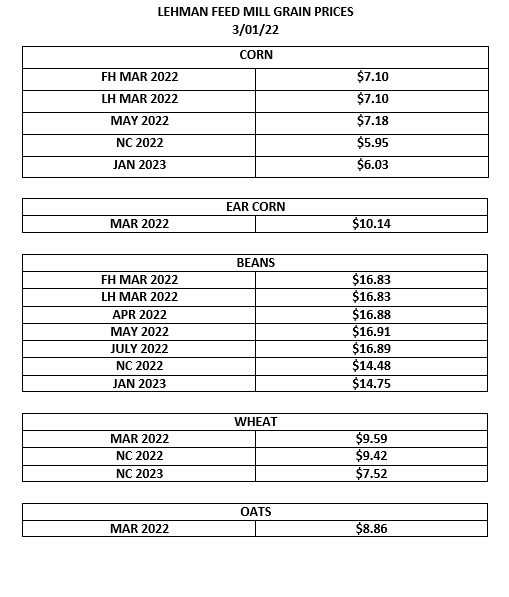 LEHMAN FEED MILL GRAIN PRICES
3/01/22

| CORN | |
|---|---|
| FH MAR 2022 | \$7.10 |
| LH MAR 2022 | \$7.10 |
| MAY 2022 | \$7.18 |
| NC 2022 | \$5.95 |
| JAN 2023 | \$6.03 |

| EAR CORN | |
|---|---|
| MAR 2022 | \$10.14 |

| BEANS | |
|---|---|
| FH MAR 2022 | \$16.83 |
| LH MAR 2022 | \$16.83 |
| APR 2022 | \$16.88 |
| MAY 2022 | \$16.91 |
| JULY 2022 | \$16.89 |
| NC 2022 | \$14.48 |
| JAN 2023 | \$14.75 |

| WHEAT | |
|---|---|
| MAR 2022 | \$9.59 |
| NC 2022 | \$9.42 |
| NC 2023 | \$7.52 |

| OATS | |
|---|---|
| MAR 2022 | \$8.86 |